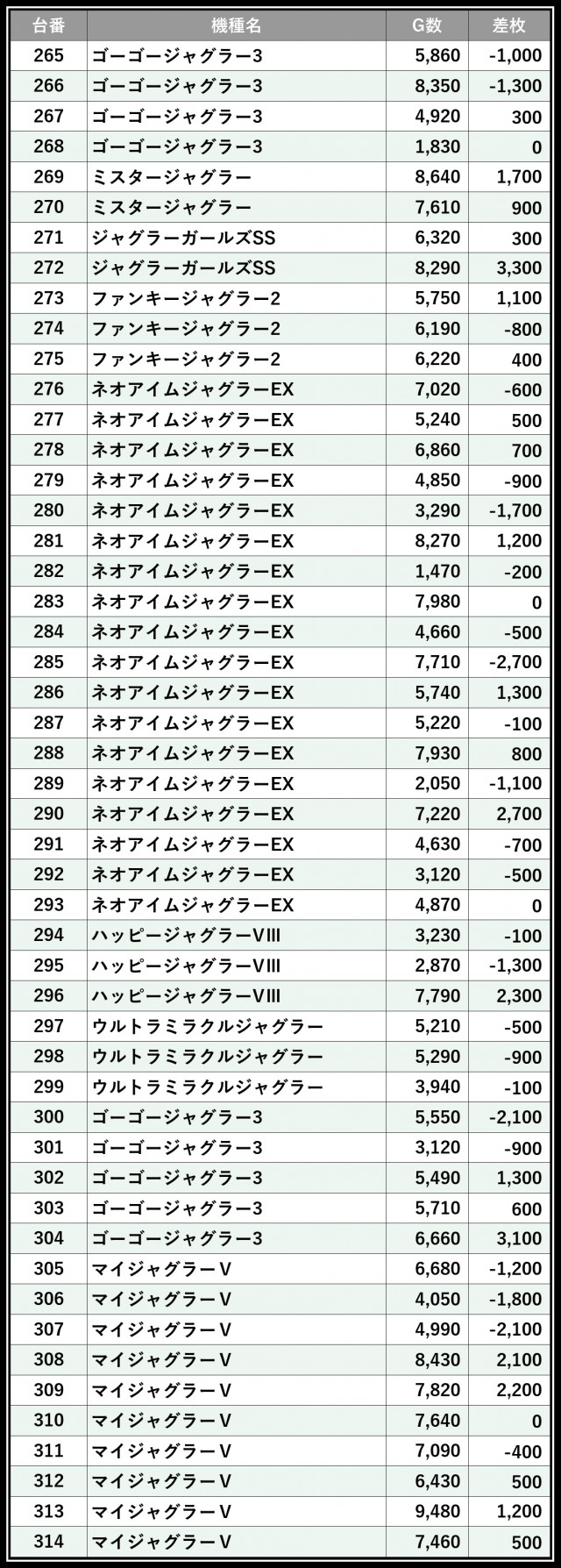 | 台番 | 機種名 | G数 | 差枚 |
|---|---|---|---|
| 265 | ゴーゴージャグラー3 | 5,860 | -1,000 |
| 266 | ゴーゴージャグラー3 | 8,350 | -1,300 |
| 267 | ゴーゴージャグラー3 | 4,920 | 300 |
| 268 | ゴーゴージャグラー3 | 1,830 | 0 |
| 269 | ミスタージャグラー | 8,640 | 1,700 |
| 270 | ミスタージャグラー | 7,610 | 900 |
| 271 | ジャグラーガールズSS | 6,320 | 300 |
| 272 | ジャグラーガールズSS | 8,290 | 3,300 |
| 273 | ファンキージャグラー2 | 5,750 | 1,100 |
| 274 | ファンキージャグラー2 | 6,190 | -800 |
| 275 | ファンキージャグラー2 | 6,220 | 400 |
| 276 | ネオアイムジャグラーEX | 7,020 | -600 |
| 277 | ネオアイムジャグラーEX | 5,240 | 500 |
| 278 | ネオアイムジャグラーEX | 6,860 | 700 |
| 279 | ネオアイムジャグラーEX | 4,850 | -900 |
| 280 | ネオアイムジャグラーEX | 3,290 | -1,700 |
| 281 | ネオアイムジャグラーEX | 8,270 | 1,200 |
| 282 | ネオアイムジャグラーEX | 1,470 | -200 |
| 283 | ネオアイムジャグラーEX | 7,980 | 0 |
| 284 | ネオアイムジャグラーEX | 4,660 | -500 |
| 285 | ネオアイムジャグラーEX | 7,710 | -2,700 |
| 286 | ネオアイムジャグラーEX | 5,740 | 1,300 |
| 287 | ネオアイムジャグラーEX | 5,220 | -100 |
| 288 | ネオアイムジャグラーEX | 7,930 | 800 |
| 289 | ネオアイムジャグラーEX | 2,050 | -1,100 |
| 290 | ネオアイムジャグラーEX | 7,220 | 2,700 |
| 291 | ネオアイムジャグラーEX | 4,630 | -700 |
| 292 | ネオアイムジャグラーEX | 3,120 | -500 |
| 293 | ネオアイムジャグラーEX | 4,870 | 0 |
| 294 | ハッピージャグラーVIII | 3,230 | -100 |
| 295 | ハッピージャグラーVIII | 2,870 | -1,300 |
| 296 | ハッピージャグラーVIII | 7,790 | 2,300 |
| 297 | ウルトラミラクルジャグラー | 5,210 | -500 |
| 298 | ウルトラミラクルジャグラー | 5,290 | -900 |
| 299 | ウルトラミラクルジャグラー | 3,940 | -100 |
| 300 | ゴーゴージャグラー3 | 5,550 | -2,100 |
| 301 | ゴーゴージャグラー3 | 3,120 | -900 |
| 302 | ゴーゴージャグラー3 | 5,490 | 1,300 |
| 303 | ゴーゴージャグラー3 | 5,710 | 600 |
| 304 | ゴーゴージャグラー3 | 6,660 | 3,100 |
| 305 | マイジャグラーV | 6,680 | -1,200 |
| 306 | マイジャグラーV | 4,050 | -1,800 |
| 307 | マイジャグラーV | 4,990 | -2,100 |
| 308 | マイジャグラーV | 8,430 | 2,100 |
| 309 | マイジャグラーV | 7,820 | 2,200 |
| 310 | マイジャグラーV | 7,640 | 0 |
| 311 | マイジャグラーV | 7,090 | -400 |
| 312 | マイジャグラーV | 6,430 | 500 |
| 313 | マイジャグラーV | 9,480 | 1,200 |
| 314 | マイジャグラーV | 7,460 | 500 |